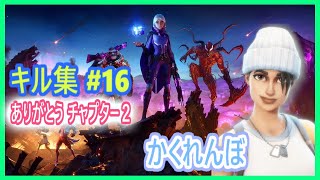 キル集 #16

ありがとう チャプター2

かくれんぼ